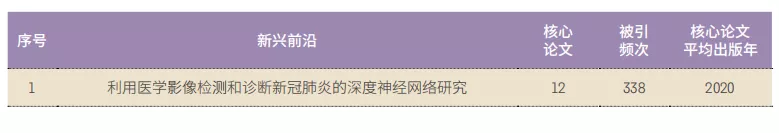 | 序号 | 新兴前沿 | 核心论文 | 被引频次 | 核心论文平均出版年 |
|---|---|---|---|---|
| 1 | 利用医学影像检测和诊断新冠肺炎的深度神经网络研究 | 12 | 338 | 2020 |